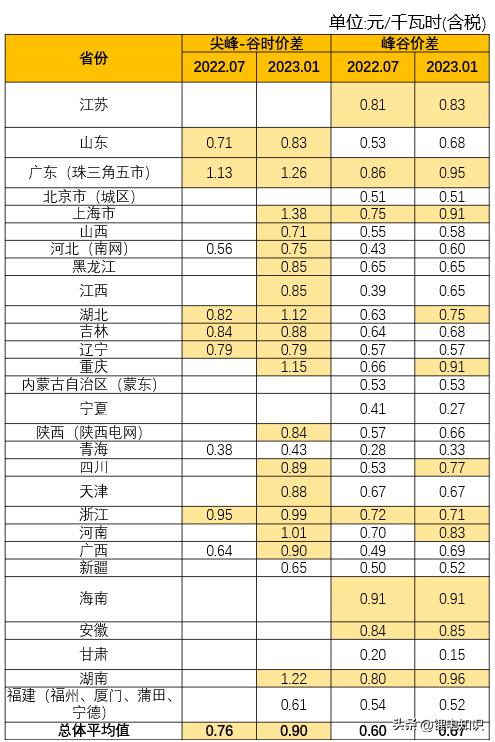 单位:元/千瓦时(含税)

| 省份 | 尖峰-谷时价差 2022.07 | 尖峰-谷时价差 2023.01 | 峰谷价差 2022.07 | 峰谷价差 2023.01 |
|---|---|---|---|---|
| 江苏 | | | 0.81 | 0.83 |
| 山东 | 0.71 | 0.83 | 0.53 | 0.68 |
| 广东（珠三角五市） | 1.13 | 1.26 | 0.86 | 0.95 |
| 北京市（城区） | | | 0.51 | 0.51 |
| 上海市 | | 1.38 | 0.75 | 0.91 |
| 山西 | | 0.71 | 0.55 | 0.58 |
| 河北（南网） | 0.56 | 0.75 | 0.43 | 0.60 |
| 黑龙江 | | 0.85 | 0.65 | 0.65 |
| 江西 | | 0.85 | 0.39 | 0.65 |
| 湖北 | 0.82 | 1.12 | 0.63 | 0.75 |
| 吉林 | 0.84 | 0.88 | 0.64 | 0.68 |
| 辽宁 | 0.79 | 0.79 | 0.57 | 0.57 |
| 重庆 | | 1.15 | 0.66 | 0.91 |
| 内蒙古自治区（蒙东） | | | 0.53 | 0.53 |
| 宁夏 | | | 0.41 | 0.27 |
| 陕西（陕西电网） | | 0.84 | 0.57 | 0.66 |
| 青海 | 0.38 | 0.43 | 0.28 | 0.33 |
| 四川 | | 0.89 | 0.53 | 0.77 |
| 天津 | | 0.88 | 0.67 | 0.67 |
| 浙江 | 0.95 | 0.99 | 0.72 | 0.71 |
| 河南 | | 1.01 | 0.70 | 0.83 |
| 广西 | 0.64 | 0.90 | 0.49 | 0.69 |
| 新疆 | | 0.65 | 0.50 | 0.52 |
| 海南 | | | 0.91 | 0.91 |
| 安徽 | | | 0.84 | 0.85 |
| 甘肃 | | | 0.20 | 0.15 |
| 湖南 | | 1.22 | 0.80 | 0.96 |
| 福建（福州、厦门、莆田、宁德） | | 0.61 | 0.54 | 0.52 |
| 总体平均值 | 0.76 | 0.90 | 0.60 | 0.67 |

头条 @锂电知识